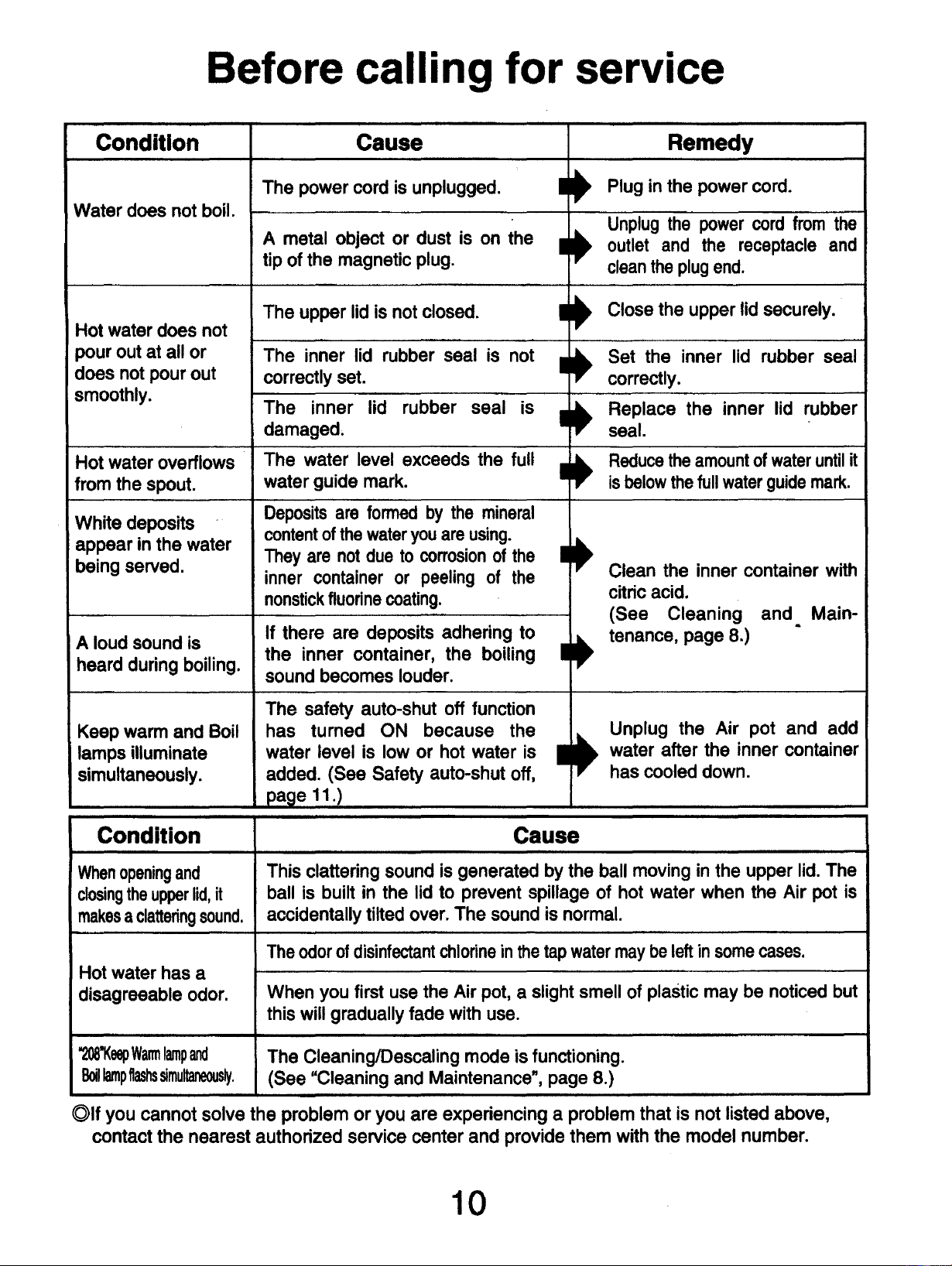 Before calling for service

| Condition | Cause | Remedy |
|---|---|---|
| Water does not boil. | The power cord is unplugged. | Plug in the power cord. |
| | A metal object or dust is on the tip of the magnetic plug. | Unplug the power cord from the outlet and the receptacle and clean the plug end. |
| Hot water does not pour out at all or does not pour out smoothly. | The upper lid is not closed. | Close the upper lid securely. |
| | The inner lid rubber seal is not correctly set. | Set the inner lid rubber seal correctly. |
| | The inner lid rubber seal is damaged. | Replace the inner lid rubber seal. |
| Hot water overflows from the spout. | The water level exceeds the full water guide mark. | Reduce the amount of water until it is below the full water guide mark. |
| White deposits appear in the water being served. | Deposits are formed by the mineral content of the water you are using. They are not due to corrosion of the inner container or peeling of the nonstick fluorine coating. | Clean the inner container with citric acid. (See Cleaning and Maintenance, page 8.) |
| A loud sound is heard during boiling. | If there are deposits adhering to the inner container, the boiling sound becomes louder. | |
| Keep warm and Boil lamps illuminate simultaneously. | The safety auto-shut off function has turned ON because the water level is low or hot water is added. (See Safety auto-shut off, page 11.) | Unplug the Air pot and add water after the inner container has cooled down. |

| Condition | Cause |
|---|---|
| When opening and closing the upper lid, it makes a clattering sound. | This clattering sound is generated by the ball moving in the upper lid. The ball is built in the lid to prevent spillage of hot water when the Air pot is accidentally tilted over. The sound is normal. |
| Hot water has a disagreeable odor. | The odor of disinfectant chlorine in the tap water may be left in some cases. |
| | When you first use the Air pot, a slight smell of plastic may be noticed but this will gradually fade with use. |
| "208"Keep Warm lamp and Boil lamp flashs simultaneously. | The Cleaning/Descaling mode is functioning. (See "Cleaning and Maintenance", page 8.) |

◎If you cannot solve the problem or you are experiencing a problem that is not listed above, contact the nearest authorized service center and provide them with the model number.

10